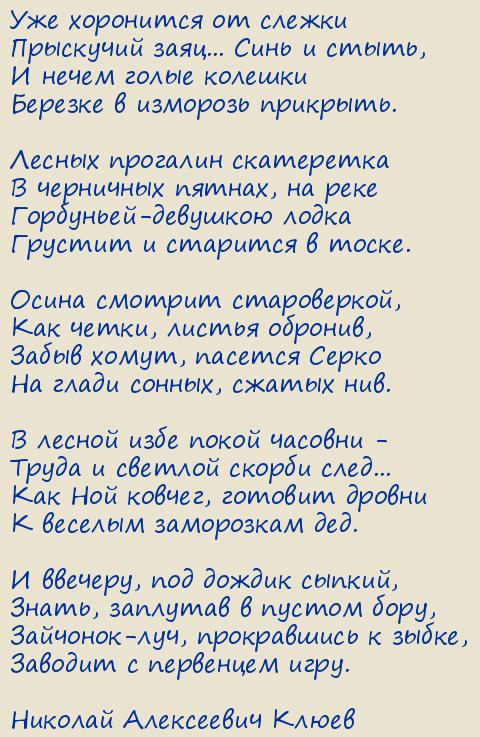 Уже хоронится от слежки
Прыскучий заяц... Синь и стыть,
И нечем голые колешки
Березке в изморозь прикрыть.

Лесных прогалин скатеретка
В черничных пятнах, на реке
Горбуньей-девушкою лодка
Грустит и старится в тоске.

Осина смотрит староверкой,
Как четки, листья обронив,
Забыв хомут, пасется Серко
На глади сонных, сжатых нив.

В лесной избе покой часовни –
Труда и светлой скорби след...
Как Ной ковчег, готовит дровни
К веселым заморозкам дед.

И ввечеру, под дождик сыпкий,
Знать, заплутав в пустом бору,
Зайчонок-луч, прокравшись к зыбке,
Заводит с первенцем игру.

Николай Алексеевич Клюев